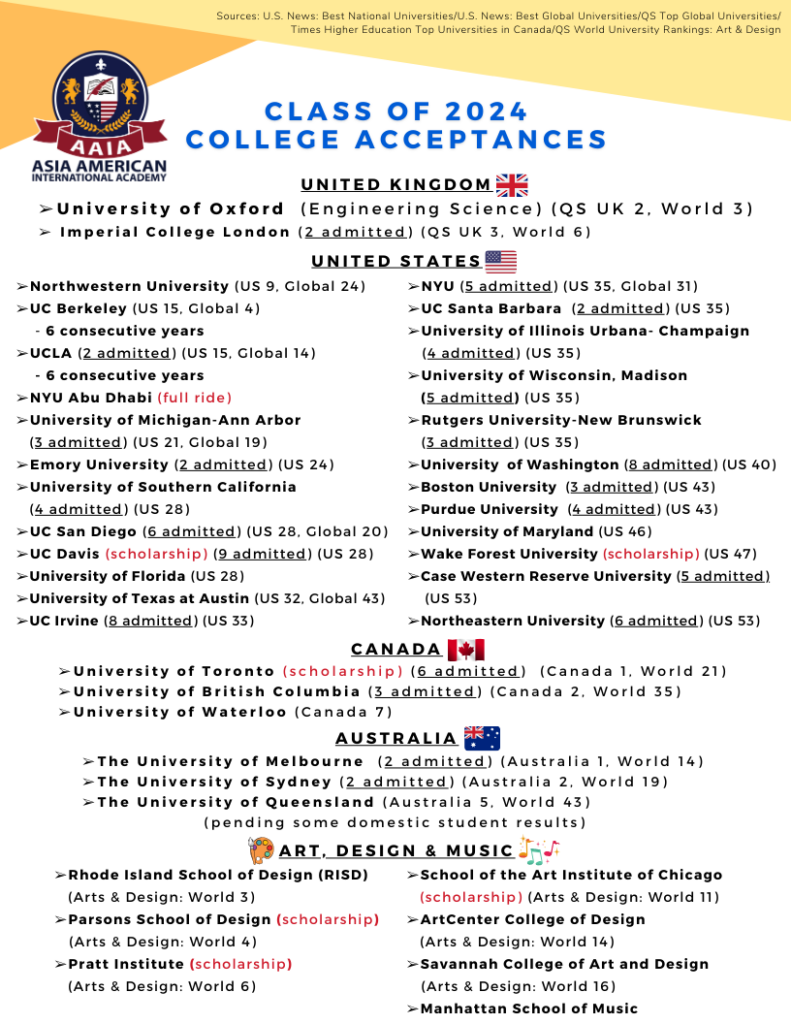 Sources: U.S. News: Best National Universities/U.S. News: Best Global Universities/QS Top Global Universities/ Times Higher Education Top Universities in Canada/QS World University Rankings: Art & Design

AAIA
ASIA AMERICAN INTERNATIONAL ACADEMY

CLASS OF 2024
COLLEGE ACCEPTANCES

UNITED KINGDOM

➢University of Oxford (Engineering Science) (QS UK 2, World 3)
➢ Imperial College London (2 admitted) (QS UK 3, World 6)

UNITED STATES

➢Northwestern University (US 9, Global 24)
➢UC Berkeley (US 15, Global 4)
- 6 consecutive years
➢UCLA (2 admitted) (US 15, Global 14)
- 6 consecutive years
➢NYU Abu Dhabi (full ride)
➢University of Michigan-Ann Arbor (3 admitted) (US 21, Global 19)
➢Emory University (2 admitted) (US 24)
➢University of Southern California (4 admitted) (US 28)
➢UC San Diego (6 admitted) (US 28, Global 20)
➢UC Davis (scholarship) (9 admitted) (US 28)
➢University of Florida (US 28)
➢University of Texas at Austin (US 32, Global 43)
➢UC Irvine (8 admitted) (US 33)

➢NYU (5 admitted) (US 35, Global 31)
➢UC Santa Barbara (2 admitted) (US 35)
➢University of Illinois Urbana- Champaign (4 admitted) (US 35)
➢University of Wisconsin, Madison (5 admitted) (US 35)
➢Rutgers University-New Brunswick (3 admitted) (US 35)
➢University of Washington (8 admitted) (US 40)
➢Boston University (3 admitted) (US 43)
➢Purdue University (4 admitted) (US 43)
➢University of Maryland (US 46)
➢Wake Forest University (scholarship) (US 47)
➢Case Western Reserve University (5 admitted) (US 53)
➢Northeastern University (6 admitted) (US 53)

CANADA

➢University of Toronto (scholarship) (6 admitted) (Canada 1, World 21)
➢University of British Columbia (3 admitted) (Canada 2, World 35)
➢University of Waterloo (Canada 7)

AUSTRALIA

➢The University of Melbourne (2 admitted) (Australia 1, World 14)
➢The University of Sydney (2 admitted) (Australia 2, World 19)
➢The University of Queensland (Australia 5, World 43)
(pending some domestic student results)

ART, DESIGN & MUSIC

➢Rhode Island School of Design (RISD) (Arts & Design: World 3)
➢Parsons School of Design (scholarship) (Arts & Design: World 4)
➢Pratt Institute (scholarship) (Arts & Design: World 6)

➢School of the Art Institute of Chicago (scholarship) (Arts & Design: World 11)
➢ArtCenter College of Design (Arts & Design: World 14)
➢Savannah College of Art and Design (Arts & Design: World 16)
➢Manhattan School of Music